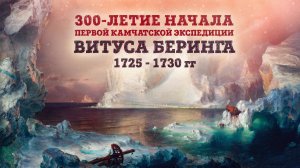 300-ЛЕТИЕ НАЧАЛА
ПЕРВОЙ КАМЧАТСКОЙ ЭКСПЕДИЦИИ
ВИТУСА БЕРИНГА
1725 - 1730 гг